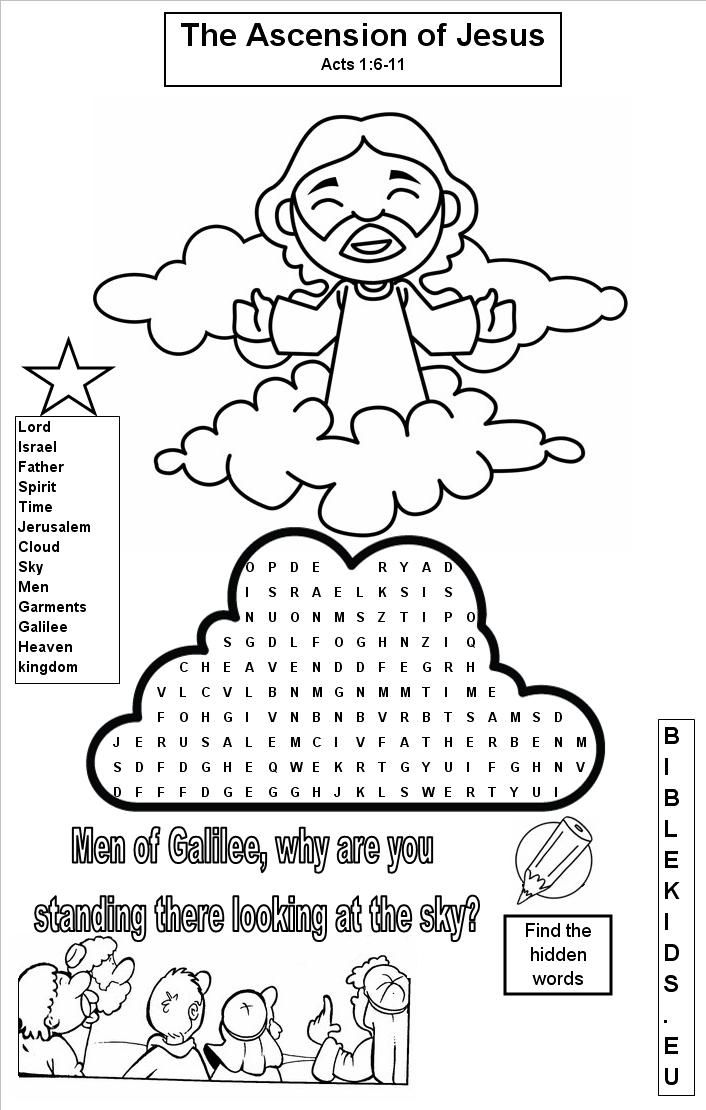 The Ascension of Jesus
Acts 1:6-11

Lord
Israel
Father
Spirit
Time
Jerusalem
Cloud
Sky
Men
Garments
Galilee
Heaven
kingdom

O P D E R Y A D
I S R A E L K S I S
N U O N M S Z T I P O
S G D L F O G H N Z I Q
C H E A V E N D D F E G R H
V L C V L B N M G N M M T I M E
F O H G I V N B N B V R B T S A M S D
J E R U S A L E M C I V F A T H E R B E N M
S D F D G H E Q W E K R T G Y U I F G H N V
D F F F D G E G G H J K L S W E R T Y U I

Men of Galilee, why are you standing there looking at the sky?

Find the hidden words

BIBLEKIDS.EU